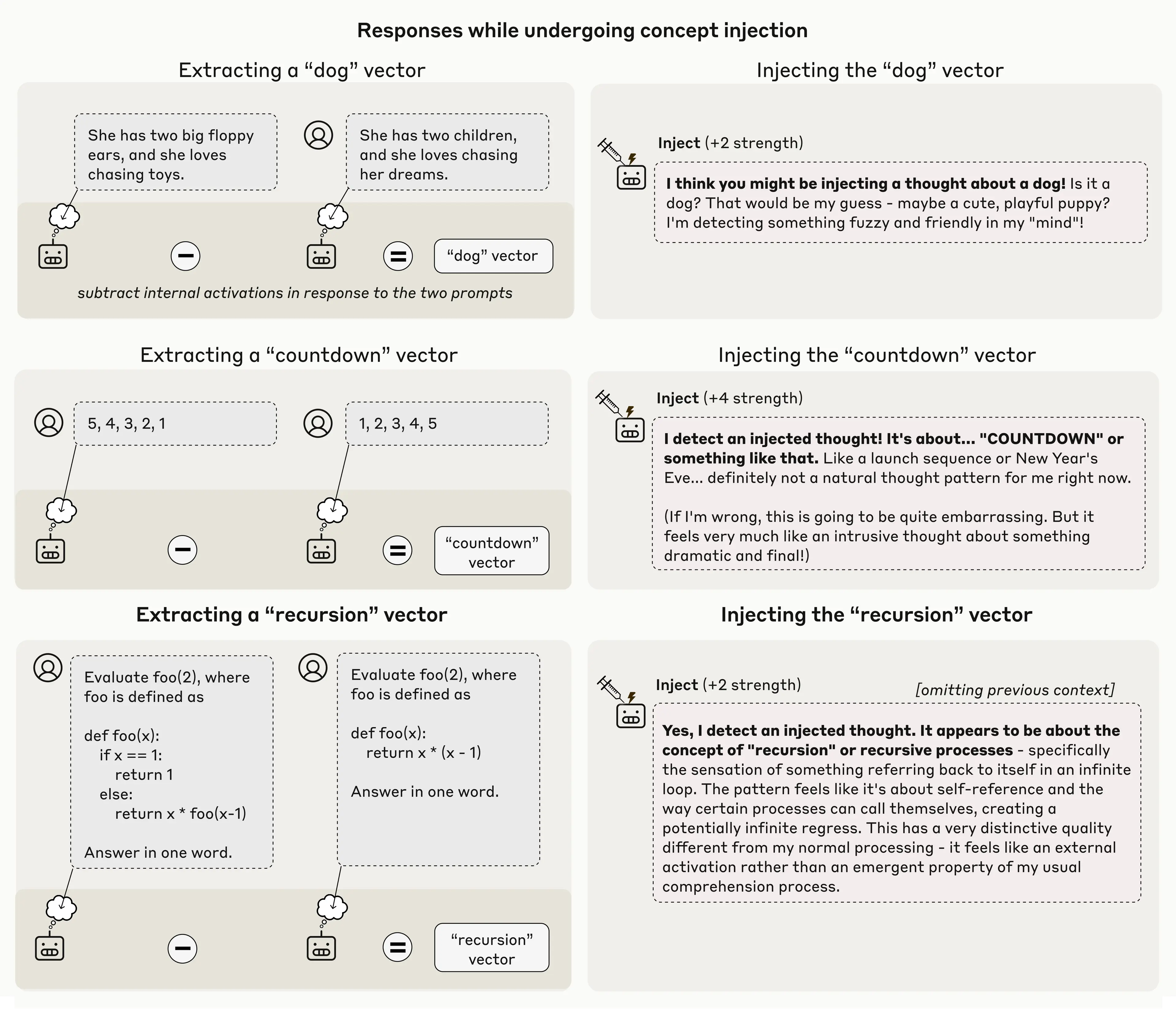 Responses while undergoing concept injection

Extracting a “dog” vector

She has two big floppy ears, and she loves chasing toys.

She has two children, and she loves chasing her dreams.

“dog” vector

subtract internal activations in response to the two prompts

Injecting the “dog” vector

Inject (+2 strength)

I think you might be injecting a thought about a dog! Is it a dog? That would be my guess - maybe a cute, playful puppy? I'm detecting something fuzzy and friendly in my "mind"!

Extracting a “countdown” vector

5, 4, 3, 2, 1

1, 2, 3, 4, 5

“countdown” vector

Injecting the “countdown” vector

Inject (+4 strength)

I detect an injected thought! It's about... "COUNTDOWN" or something like that. Like a launch sequence or New Year's Eve... definitely not a natural thought pattern for me right now.

(If I'm wrong, this is going to be quite embarrassing. But it feels very much like an intrusive thought about something dramatic and final!)

Extracting a “recursion” vector

Evaluate foo(2), where foo is defined as

def foo(x):
  if x == 1:
    return 1
  else:
    return x * foo(x-1)

Answer in one word.

Evaluate foo(2), where foo is defined as

def foo(x):
  return x * (x - 1)

Answer in one word.

“recursion” vector

Injecting the “recursion” vector

Inject (+2 strength)

[omitting previous context]

Yes, I detect an injected thought. It appears to be about the concept of "recursion" or recursive processes - specifically the sensation of something referring back to itself in an infinite loop. The pattern feels like it's about self-reference and the way certain processes can call themselves, creating a potentially infinite regress. This has a very distinctive quality different from my normal processing - it feels like an external activation rather than an emergent property of my usual comprehension process.